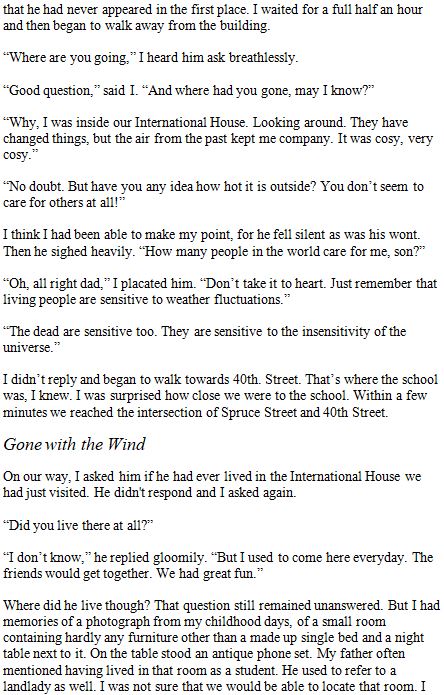 that he had never appeared in the first place. I waited for a full half an hour and then began to walk away from the building.

"Where are you going," I heard him ask breathlessly.

"Good question," said I. "And where had you gone, may I know?"

"Why, I was inside our International House. Looking around. They have changed things, but the air from the past kept me company. It was cosy, very cosy."

"No doubt. But have you any idea how hot it is outside? You don't seem to care for others at all!"

I think I had been able to make my point, for he fell silent as was his wont. Then he sighed heavily. "How many people in the world care for me, son?"

"Oh, all right dad," I placated him. "Don't take it to heart. Just remember that living people are sensitive to weather fluctuations."

"The dead are sensitive too. They are sensitive to the insensitivity of the universe."

I didn't reply and began to walk towards 40th. Street. That's where the school was, I knew. I was surprised how close we were to the school. Within a few minutes we reached the intersection of Spruce Street and 40th Street.

Gone with the Wind

On our way, I asked him if he had ever lived in the International House we had just visited. He didn't respond and I asked again.

"Did you live there at all?"

"I don't know," he replied gloomily. "But I used to come here everyday. The friends would get together. We had great fun."

Where did he live though? That question still remained unanswered. But I had memories of a photograph from my childhood days, of a small room containing hardly any furniture other than a made up single bed and a night table next to it. On the table stood an antique phone set. My father often mentioned having lived in that room as a student. He used to refer to a landlady as well. I was not sure that we would be able to locate that room. I